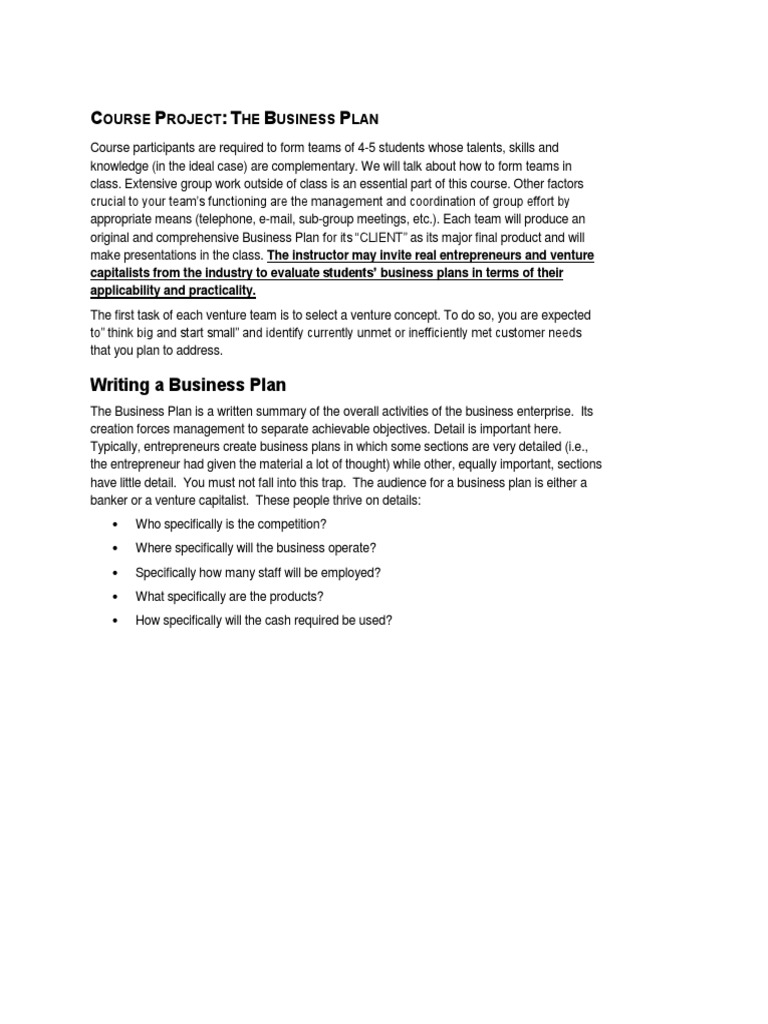 COURSE PROJECT: THE BUSINESS PLAN

Course participants are required to form teams of 4-5 students whose talents, skills and knowledge (in the ideal case) are complementary. We will talk about how to form teams in class. Extensive group work outside of class is an essential part of this course. Other factors crucial to your team's functioning are the management and coordination of group effort by appropriate means (telephone, e-mail, sub-group meetings, etc.). Each team will produce an original and comprehensive Business Plan for its "CLIENT" as its major final product and will make presentations in the class. The instructor may invite real entrepreneurs and venture capitalists from the industry to evaluate students' business plans in terms of their applicability and practicality.

The first task of each venture team is to select a venture concept. To do so, you are expected to" think big and start small" and identify currently unmet or inefficiently met customer needs that you plan to address.

Writing a Business Plan

The Business Plan is a written summary of the overall activities of the business enterprise. Its creation forces management to separate achievable objectives. Detail is important here. Typically, entrepreneurs create business plans in which some sections are very detailed (i.e., the entrepreneur had given the material a lot of thought) while other, equally important, sections have little detail. You must not fall into this trap. The audience for a business plan is either a banker or a venture capitalist. These people thrive on details:

• Who specifically is the competition?
• Where specifically will the business operate?
• Specifically how many staff will be employed?
• What specifically are the products?
• How specifically will the cash required be used?